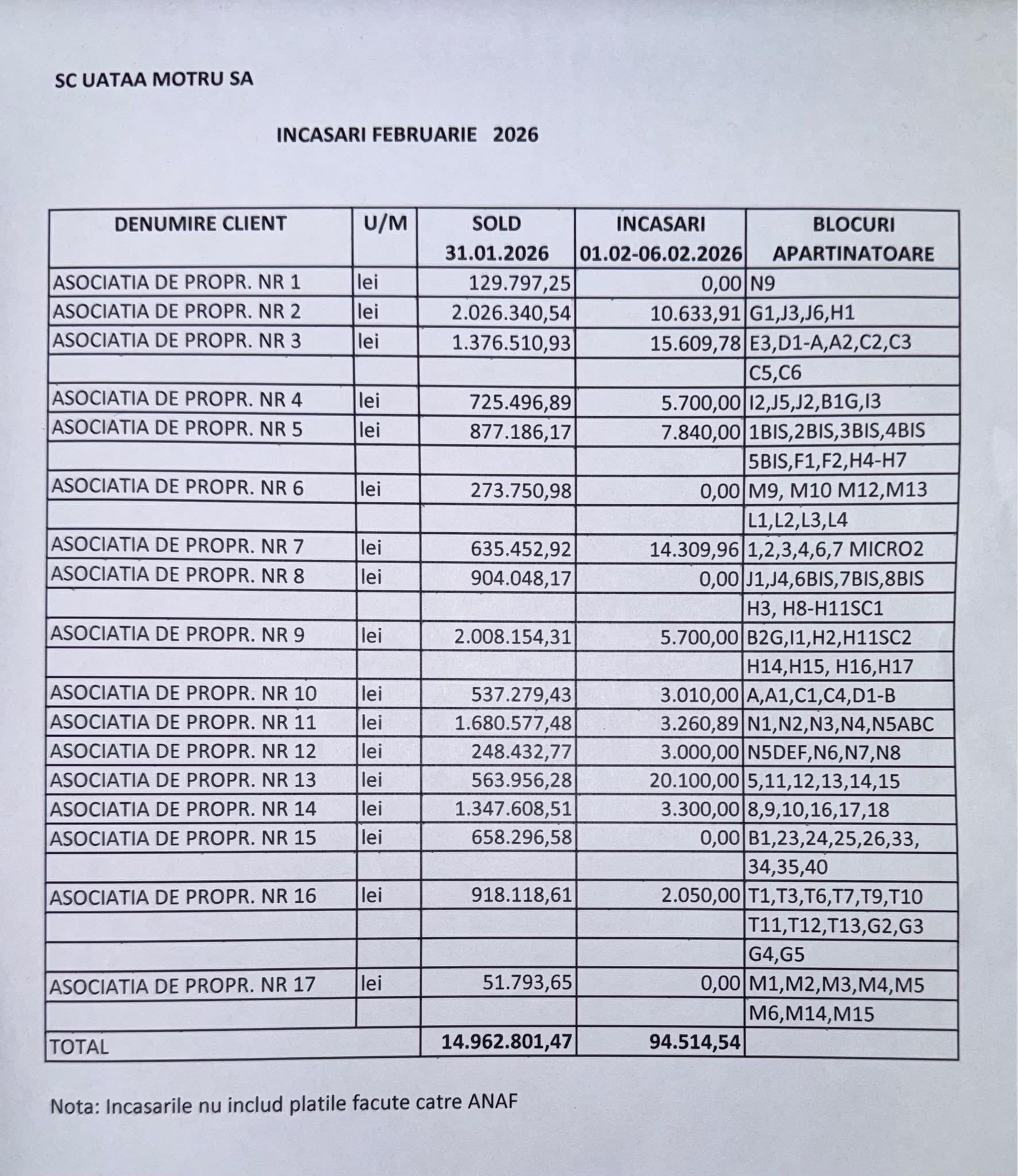 SC UATAA MOTRU SA

INCASARI FEBRUARIE 2026

| DENUMIRE CLIENT | U/M | SOLD 31.01.2026 | INCASARI 01.02-06.02.2026 | BLOCURI APARTINATOARE |
|---|---|---|---|---|
| ASOCIATIA DE PROPR. NR 1 | lei | 129.797,25 | 0,00 | N9 |
| ASOCIATIA DE PROPR. NR 2 | lei | 2.026.340,54 | 10.633,91 | G1,J3,J6,H1 |
| ASOCIATIA DE PROPR. NR 3 | lei | 1.376.510,93 | 15.609,78 | E3,D1-A,A2,C2,C3 |
| | | | | C5,C6 |
| ASOCIATIA DE PROPR. NR 4 | lei | 725.496,89 | 5.700,00 | I2,J5,J2,B1G,I3 |
| ASOCIATIA DE PROPR. NR 5 | lei | 877.186,17 | 7.840,00 | 1BIS,2BIS,3BIS,4BIS |
| | | | | 5BIS,F1,F2,H4-H7 |
| ASOCIATIA DE PROPR. NR 6 | lei | 273.750,98 | 0,00 | M9, M10 M12,M13 |
| | | | | L1,L2,L3,L4 |
| ASOCIATIA DE PROPR. NR 7 | lei | 635.452,92 | 14.309,96 | 1,2,3,4,6,7 MICRO2 |
| ASOCIATIA DE PROPR. NR 8 | lei | 904.048,17 | 0,00 | J1,J4,6BIS,7BIS,8BIS |
| | | | | H3, H8-H11SC1 |
| ASOCIATIA DE PROPR. NR 9 | lei | 2.008.154,31 | 5.700,00 | B2G,I1,H2,H11SC2 |
| | | | | H14,H15, H16,H17 |
| ASOCIATIA DE PROPR. NR 10 | lei | 537.279,43 | 3.010,00 | A,A1,C1,C4,D1-B |
| ASOCIATIA DE PROPR. NR 11 | lei | 1.680.577,48 | 3.260,89 | N1,N2,N3,N4,N5ABC |
| ASOCIATIA DE PROPR. NR 12 | lei | 248.432,77 | 3.000,00 | N5DEF,N6,N7,N8 |
| ASOCIATIA DE PROPR. NR 13 | lei | 563.956,28 | 20.100,00 | 5,11,12,13,14,15 |
| ASOCIATIA DE PROPR. NR 14 | lei | 1.347.608,51 | 3.300,00 | 8,9,10,16,17,18 |
| ASOCIATIA DE PROPR. NR 15 | lei | 658.296,58 | 0,00 | B1,23,24,25,26,33, |
| | | | | 34,35,40 |
| ASOCIATIA DE PROPR. NR 16 | lei | 918.118,61 | 2.050,00 | T1,T3,T6,T7,T9,T10 |
| | | | | T11,T12,T13,G2,G3 |
| | | | | G4,G5 |
| ASOCIATIA DE PROPR. NR 17 | lei | 51.793,65 | 0,00 | M1,M2,M3,M4,M5 |
| | | | | M6,M14,M15 |
| TOTAL | | 14.962.801,47 | 94.514,54 | |

Nota: Incasarile nu includ platile facute catre ANAF